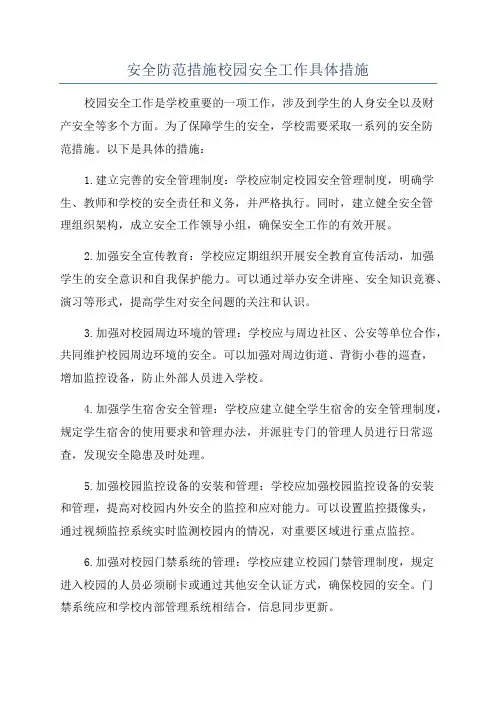 安全防范措施校园安全工作具体措施

校园安全工作是学校重要的一项工作，涉及到学生的人身安全以及财产安全等多个方面。为了保障学生的安全，学校需要采取一系列的安全防范措施。以下是具体的措施：

1.建立完善的安全管理制度：学校应制定校园安全管理制度，明确学生、教师和学校的安全责任和义务，并严格执行。同时，建立健全安全管理组织架构，成立安全工作领导小组，确保安全工作的有效开展。

2.加强安全宣传教育：学校应定期组织开展安全教育宣传活动，加强学生的安全意识和自我保护能力。可以通过举办安全讲座、安全知识竞赛、演习等形式，提高学生对安全问题的关注和认识。

3.加强对校园周边环境的管理：学校应与周边社区、公安等单位合作，共同维护校园周边环境的安全。可以加强对周边街道、背街小巷的巡查，增加监控设备，防止外部人员进入学校。

4.加强学生宿舍安全管理：学校应建立健全学生宿舍的安全管理制度，规定学生宿舍的使用要求和管理办法，并派驻专门的管理人员进行日常巡查，发现安全隐患及时处理。

5.加强校园监控设备的安装和管理：学校应加强校园监控设备的安装和管理，提高对校园内外安全的监控和应对能力。可以设置监控摄像头，通过视频监控系统实时监测校园内的情况，对重要区域进行重点监控。

6.加强对校园门禁系统的管理：学校应建立校园门禁管理制度，规定进入校园的人员必须刷卡或通过其他安全认证方式，确保校园的安全。门禁系统应和学校内部管理系统相结合，信息同步更新。